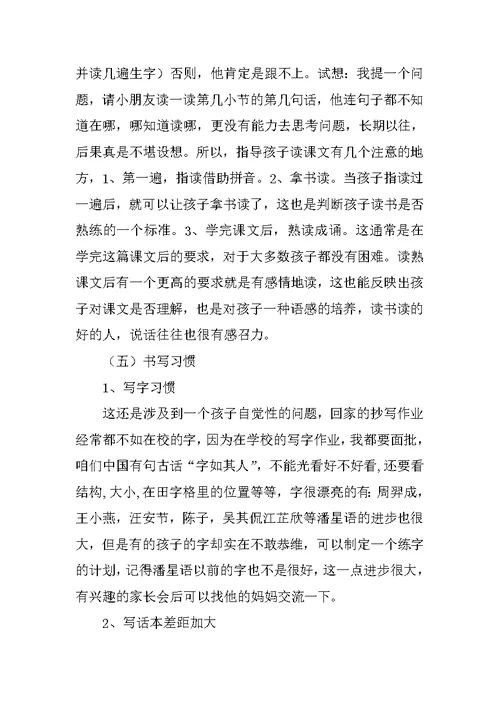 并读几遍生字）否则，他肯定是跟不上。试想：我提一个问题，请小朋友读一读第几小节的第几句话，他连句子都不知道在哪，哪知道读哪，更没有能力去思考问题，长期以往，后果真是不堪设想。所以，指导孩子读课文有几个注意的地方，1、第一遍，指读借助拼音。2、拿书读。当孩子指读过一遍后，就可以让孩子拿书读了，这也是判断孩子读书是否熟练的一个标准。3、学完课文后，熟读成诵。这通常是在学完这篇课文后的要求，对于大多数孩子都没有困难。读熟课文后有一个更高的要求就是有感情地读，这也能反映出孩子对课文是否理解，也是对孩子一种语感的培养，读书读的好的人，说话往往也很有感召力。

（五）书写习惯

1、写字习惯

这还是涉及到一个孩子自觉性的问题，回家的抄写作业经常都不如在校的字，因为在学校的写字作业，我都要面批，咱们中国有句古话“字如其人”，不能光看好不好看，还要看结构，大小，在田字格里的位置等等，字很漂亮的有：周羿成，王小燕，汪安节，陈子，吴其侃江芷欣等潘星语的进步也很大，但是有的孩子的字却实在不敢恭维，可以制定一个练字的计划，记得潘星语以前的字也不是很好，这一点进步很大，有兴趣的家长会后可以找他的妈妈交流一下。

2、写话本差距加大